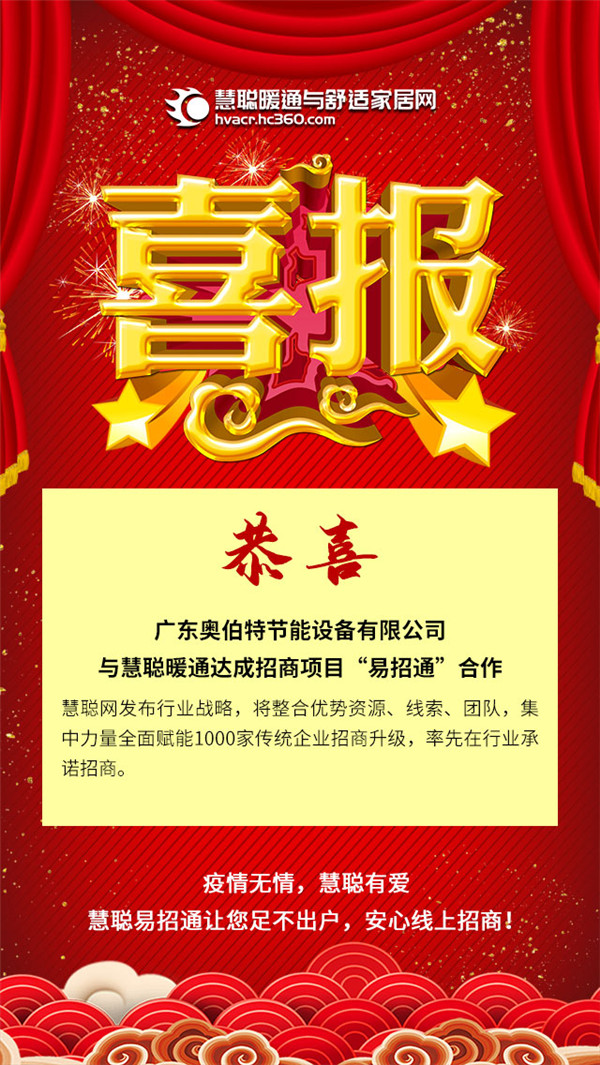 慧聪暖通与舒适家居网
hvacr.hc360.com

喜报

恭喜

广东奥伯特节能设备有限公司
与慧聪暖通达成招商项目“易招通”合作

慧聪网发布行业战略，将整合优势资源、线索、团队，集中力量全面赋能1000家传统企业招商升级，率先在行业承诺招商。

疫情无情，慧聪有爱
慧聪易招通让您足不出户，安心线上招商！